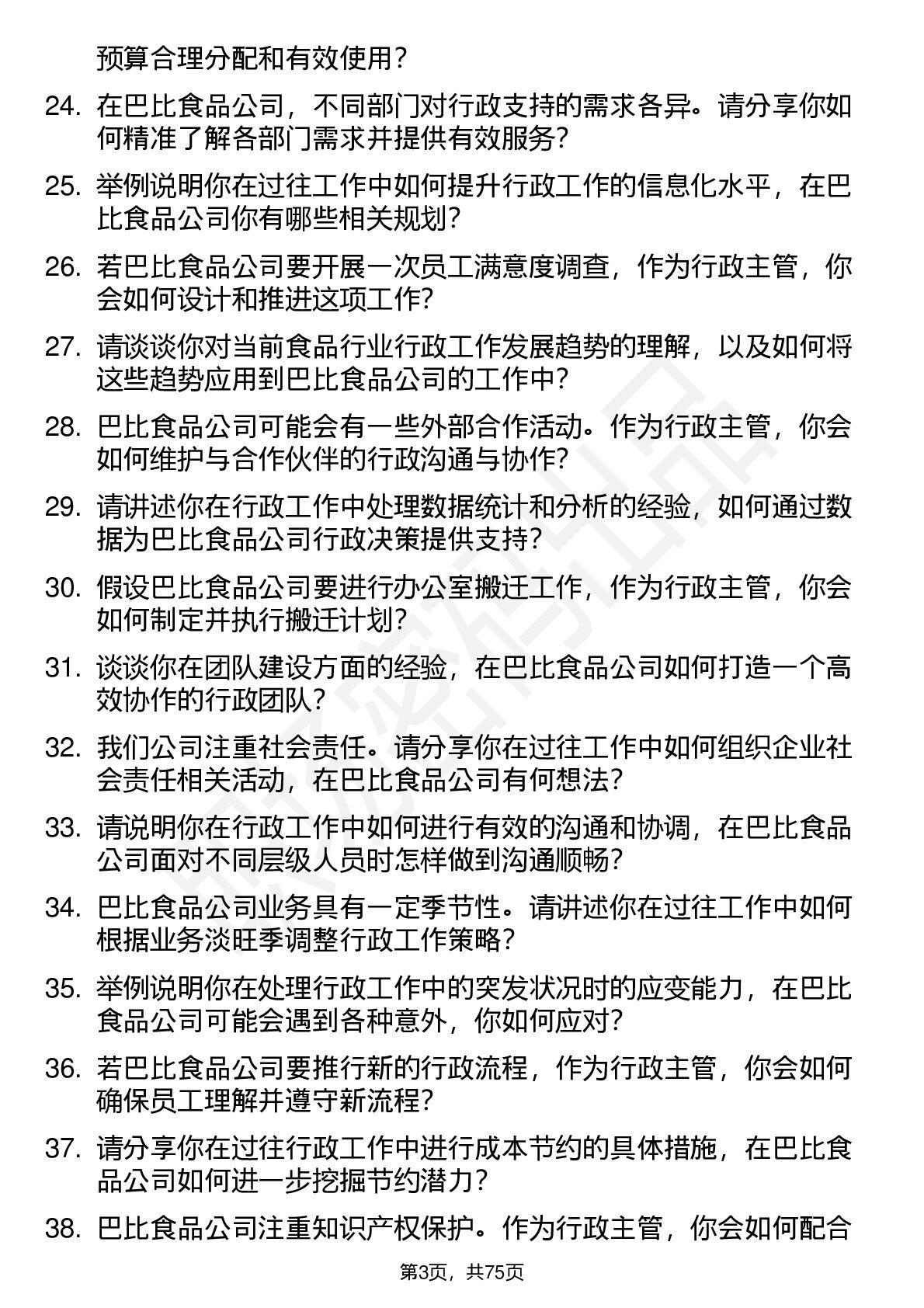 预算合理分配和有效使用？

24. 在巴比食品公司，不同部门对行政支持的需求各异。请分享你如何精准了解各部门需求并提供有效服务？

25. 举例说明你在过往工作中如何提升行政工作的信息化水平，在巴比食品公司你有哪些相关规划？

26. 若巴比食品公司要开展一次员工满意度调查，作为行政主管，你会如何设计和推进这项工作？

27. 请谈谈你对当前食品行业行政工作发展趋势的理解，以及如何将这些趋势应用到巴比食品公司的工作中？

28. 巴比食品公司可能会有一些外部合作活动。作为行政主管，你会如何维护与合作伙伴的行政沟通与协作？

29. 请讲述你在行政工作中处理数据统计和分析的经验，如何通过数据为巴比食品公司行政决策提供支持？

30. 假设巴比食品公司要进行办公室搬迁工作，作为行政主管，你会如何制定并执行搬迁计划？

31. 谈谈你在团队建设方面的经验，在巴比食品公司如何打造一个高效协作的行政团队？

32. 我们公司注重社会责任。请分享你在过往工作中如何组织企业社会责任相关活动，在巴比食品公司有何想法？

33. 请说明你在行政工作中如何进行有效的沟通和协调，在巴比食品公司面对不同层级人员时怎样做到沟通顺畅？

34. 巴比食品公司业务具有一定季节性。请讲述你在过往工作中如何根据业务淡旺季调整行政工作策略？

35. 举例说明你在处理行政工作中的突发状况时的应变能力，在巴比食品公司可能会遇到各种意外，你如何应对？

36. 若巴比食品公司要推行新的行政流程，作为行政主管，你会如何确保员工理解并遵守新流程？

37. 请分享你在过往行政工作中进行成本节约的具体措施，在巴比食品公司如何进一步挖掘节约潜力？

38. 巴比食品公司注重知识产权保护。作为行政主管，你会如何配合

第3页，共75页